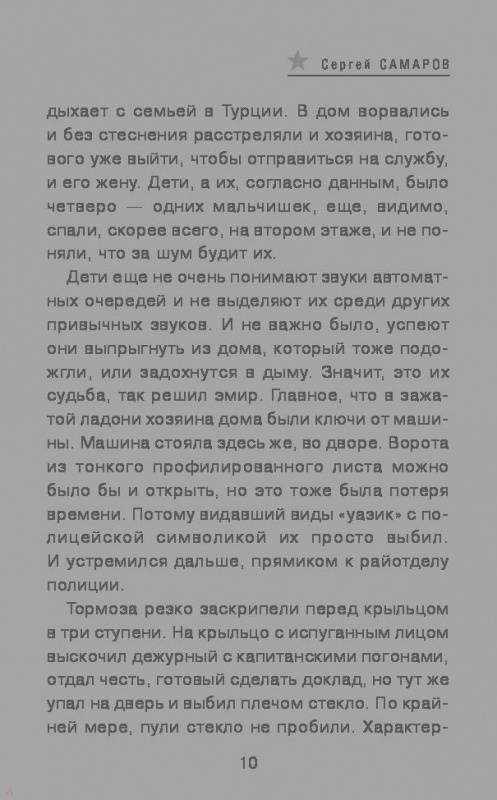 Сергей САМАРОВ

дыхает с семьей в Турции. В дом ворвались и без стеснения расстреляли и хозяина, готового уже выйти, чтобы отправиться на службу, и его жену. Дети, а их, согласно данным, было четверо — одних мальчишек, еще, видимо, спали, скорее всего, на втором этаже, и не поняли, что за шум будит их.

Дети еще не очень понимают звуки автоматных очередей и не выделяют их среди других привычных звуков. И не важно было, успеют они выпрыгнуть из дома, который тоже подожгли, или задохнутся в дыму. Значит, это их судьба, так решил эмир. Главное, что в зажатой ладони хозяина дома были ключи от машины. Машина стояла здесь же, во дворе. Ворота из тонкого профилированного листа можно было бы и открыть, но это тоже была потеря времени. Потому видавший виды «уазик» с полицейской символикой их просто выбил. И устремился дальше, прямиком к райотделу полиции.

Тормоза резко заскрипели перед крыльцом в три ступени. На крыльцо с испуганным лицом выскочил дежурный с капитанскими погонами, отдал честь, готовый сделать доклад, но тут же упал на дверь и выбил плечом стекло. По крайней мере, пули стекло не пробили. Характер-

10